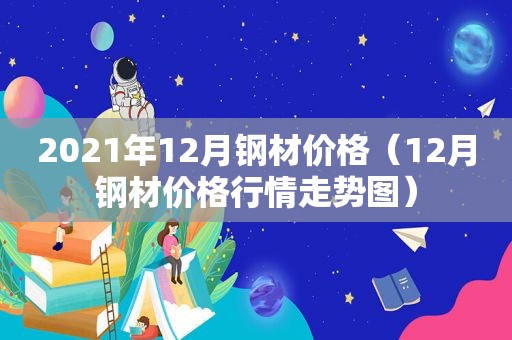 2021年12月钢材价格（12月钢材价格行情走势图）